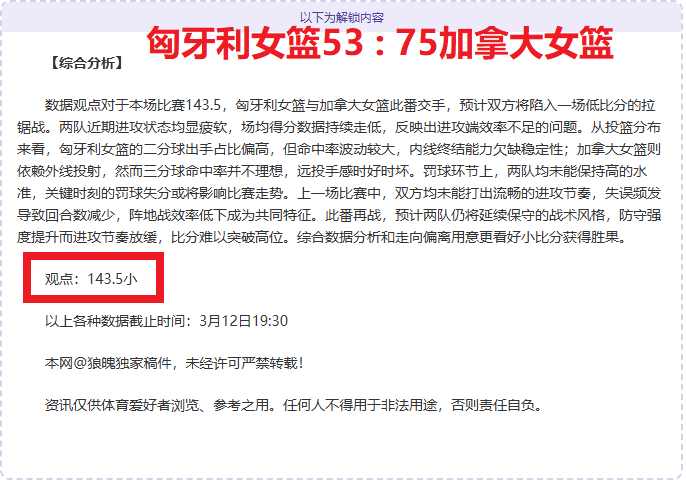 以下为解锁内容

匈牙利女篮53：75加拿大女篮

【综合分析】

数据观点对于本场比赛143.5，匈牙利女篮与加拿大女篮此番交手，预计双方将陷入一场低比分的拉锯战。两队近期进攻状态均显疲软，场均得分数据持续走低，反映出进攻端效率不足的问题。从投篮分布来看，匈牙利女篮的二分球出手占比偏高，但命中率波动较大，内线终结能力欠缺稳定性；加拿大女篮则依赖外线投射，然而三分球命中率并不理想，远投手感时好时坏。罚球环节上，两队均未能保持高的水准，关键时刻的罚球失分或将影响比赛走势。上一场比赛中，双方均未能打出流畅的进攻节奏，失误频发导致回合数减少，阵地战效率低下成为共同特征。此番再战，预计两队仍将延续保守的战术风格，防守强度提升而进攻节奏放缓，比分难以突破高位。综合数据分析和走向偏离用意更看好小比分获得胜果。

观点：143.5小

以上各种数据截止时间：3月12日19:30

本网@狼魄独家稿件，未经许可严禁转载！

资讯仅供体育爱好者浏览、参考之用。任何人不得用于非法用途，否则责任自负。